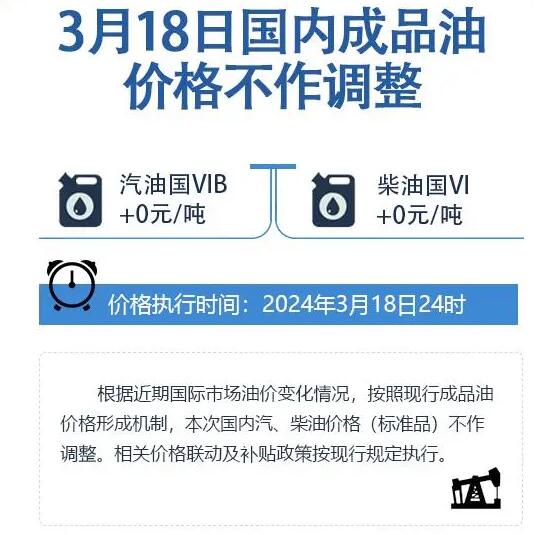 3月18日国内成品油价格不作调整

汽油国VIB
+0元/吨

柴油国VI
+0元/吨

价格执行时间：2024年3月18日24时

根据近期国际市场油价变化情况，按照现行成品油价格形成机制，本次国内汽、柴油价格（标准品）不作调整。相关价格联动及补贴政策按现行规定执行。